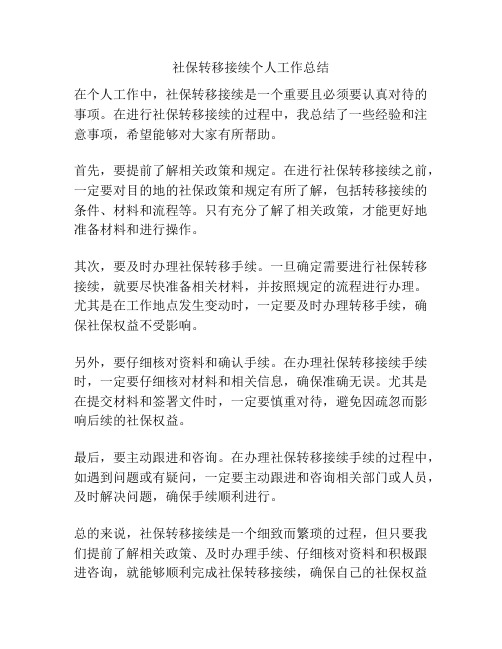 社保转移接续个人工作总结

在个人工作中，社保转移接续是一个重要且必须要认真对待的事项。在进行社保转移接续的过程中，我总结了一些经验和注意事项，希望能够对大家有所帮助。

首先，要提前了解相关政策和规定。在进行社保转移接续之前，一定要对目的地的社保政策和规定有所了解，包括转移接续的条件、材料和流程等。只有充分了解了相关政策，才能更好地准备材料和进行操作。

其次，要及时办理社保转移手续。一旦确定需要进行社保转移接续，就要尽快准备相关材料，并按照规定的流程进行办理。尤其是在工作地点发生变动时，一定要及时办理转移手续，确保社保权益不受影响。

另外，要仔细核对资料和确认手续。在办理社保转移接续手续时，一定要仔细核对材料和相关信息，确保准确无误。尤其是在提交材料和签署文件时，一定要慎重对待，避免因疏忽而影响后续的社保权益。

最后，要主动跟进和咨询。在办理社保转移接续手续的过程中，如遇到问题或有疑问，一定要主动跟进和咨询相关部门或人员，及时解决问题，确保手续顺利进行。

总的来说，社保转移接续是一个细致而繁琐的过程，但只要我们提前了解相关政策、及时办理手续、仔细核对资料和积极跟进咨询，就能够顺利完成社保转移接续，确保自己的社保权益